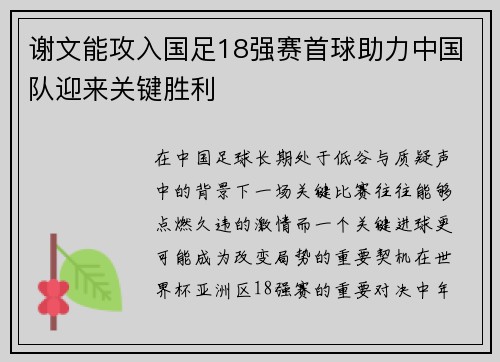 谢文能攻入国足18强赛首球助力中国队迎来关键胜利

在中国足球长期处于低谷与质疑声中的背景下一场关键比赛往往能够点燃久违的激情而一个关键进球更可能成为改变局势的重要契机在世界杯亚洲区18强赛的重要对决中年